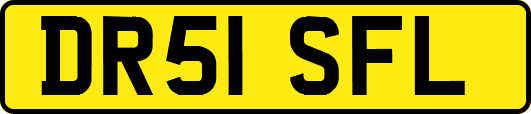 DR51 SFL